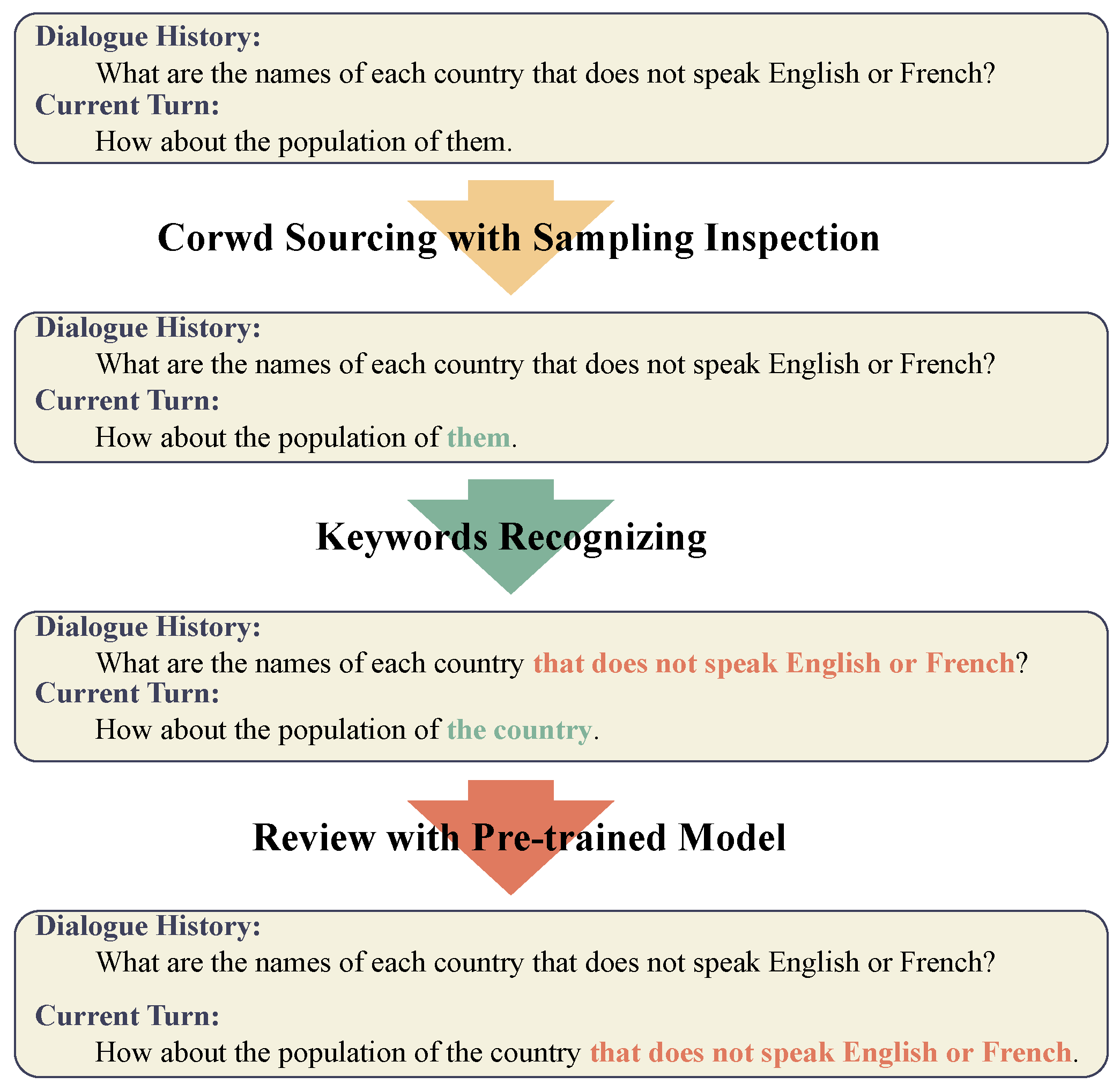 Dialogue History:
What are the names of each country that does not speak English or French?
Current Turn:
How about the population of them.

Corwd Sourcing with Sampling Inspection

Dialogue History:
What are the names of each country that does not speak English or French?
Current Turn:
How about the population of them.

Keywords Recognizing

Dialogue History:
What are the names of each country that does not speak English or French?
Current Turn:
How about the population of the country.

Review with Pre-trained Model

Dialogue History:
What are the names of each country that does not speak English or French?
Current Turn:
How about the population of the country that does not speak English or French.